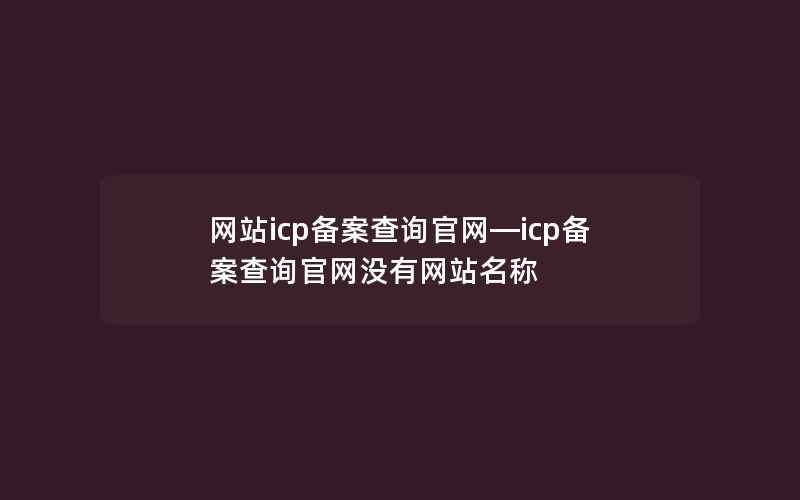 网站icp备案查询官网—icp备案查询官网没有网站名称